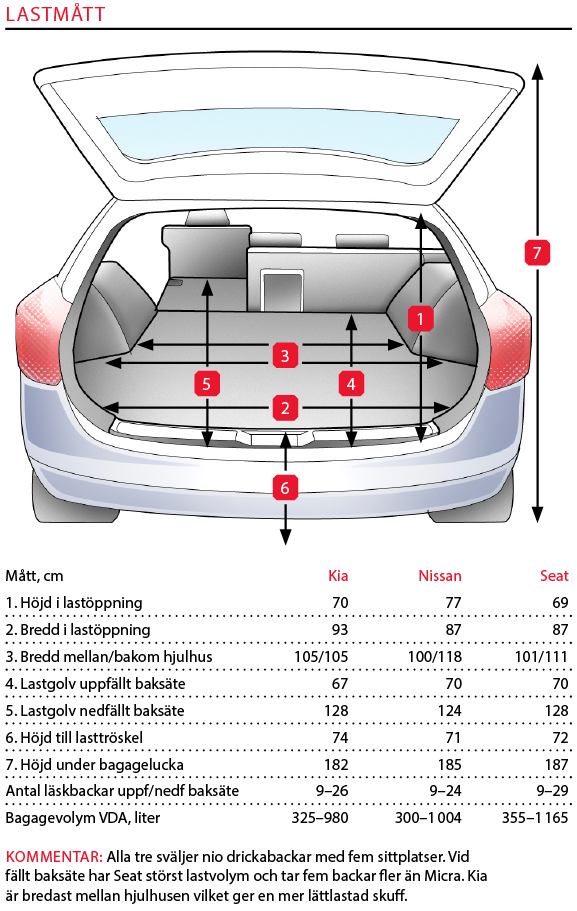 LASTMÅTT

7
1
3
5
4
2
6

| Mått, cm | Kia | Nissan | Seat |
|---|---|---|---|
| 1. Höjd i lastöppning | 70 | 77 | 69 |
| 2. Bredd i lastöppning | 93 | 87 | 87 |
| 3. Bredd mellan/bakom hjulhus | 105/105 | 100/118 | 101/111 |
| 4. Lastgolv uppfällt baksäte | 67 | 70 | 70 |
| 5. Lastgolv nedfällt baksäte | 128 | 124 | 128 |
| 6. Höjd till lasttröskel | 74 | 71 | 72 |
| 7. Höjd under bagagelucka | 182 | 185 | 187 |
| Antal läskbackar uppf/nedf baksäte | 9–26 | 9–24 | 9–29 |
| Bagagevolym VDA, liter | 325–980 | 300–1 004 | 355–1 165 |

KOMMENTAR: Alla tre sväljer nio drickabackar med fem sittplatser. Vid fällt baksäte har Seat störst lastvolym och tar fem backar fler än Micra. Kia är bredast mellan hjulhusen vilket ger en mer lättlastad skuff.